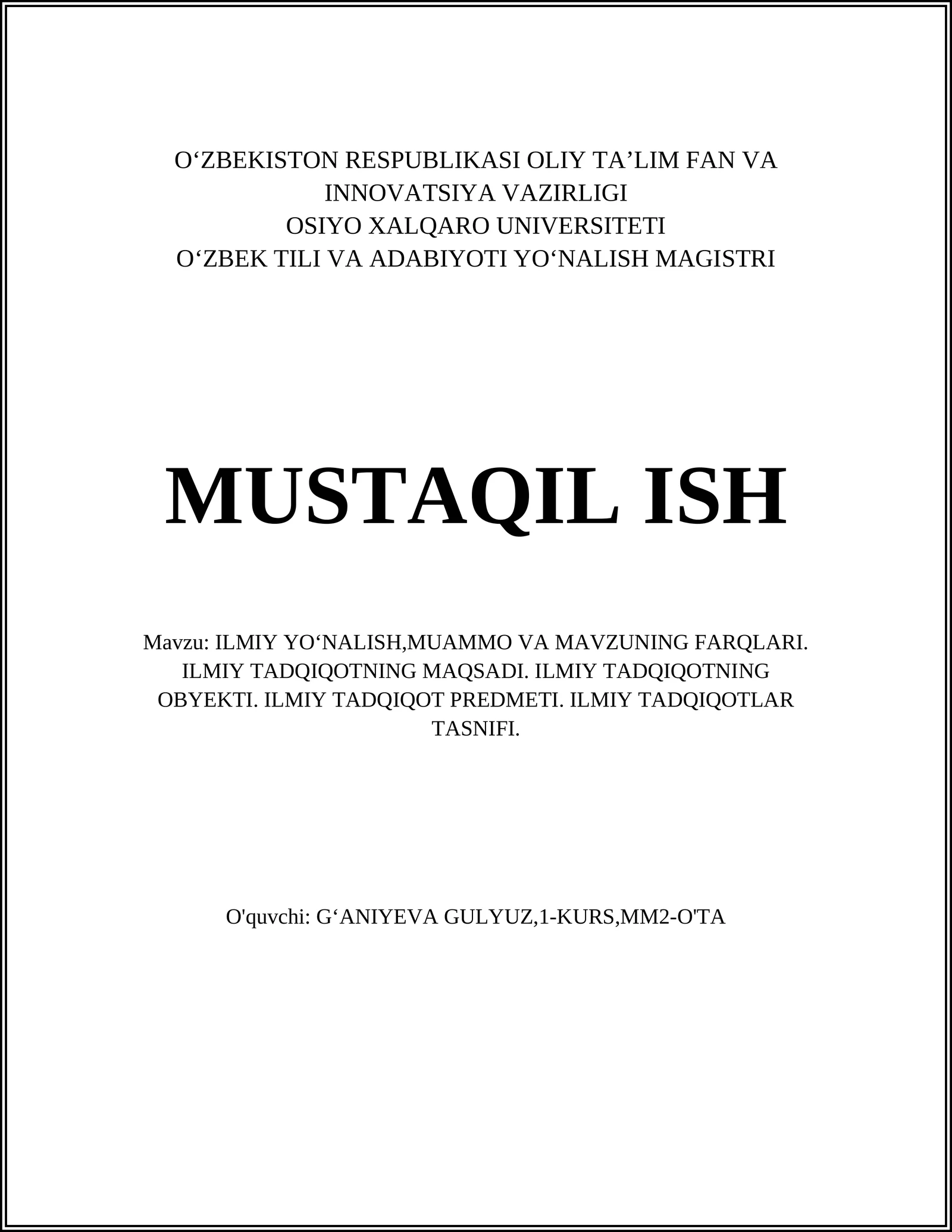 O‘ZBEKISTON RESPUBLIKASI OLIY TA’LIM FAN VA INNOVATSIYA VAZIRLIGI
OSIYO XALQARO UNIVERSITETI
O‘ZBEK TILI VA ADABIYOTI YO‘NALISH MAGISTRI

MUSTAQIL ISH

Mavzu: ILMIY YO‘NALISH,MUAMMO VA MAVZUNING FARQLARI. ILMIY TADQIQOTNING MAQSADI. ILMIY TADQIQOTNING OBYEKTI. ILMIY TADQIQOT PREDMETI. ILMIY TADQIQOTLAR TASNIFI.

O'quvchi: G‘ANIYEVA GULYUZ,1-KURS,MM2-O'TA